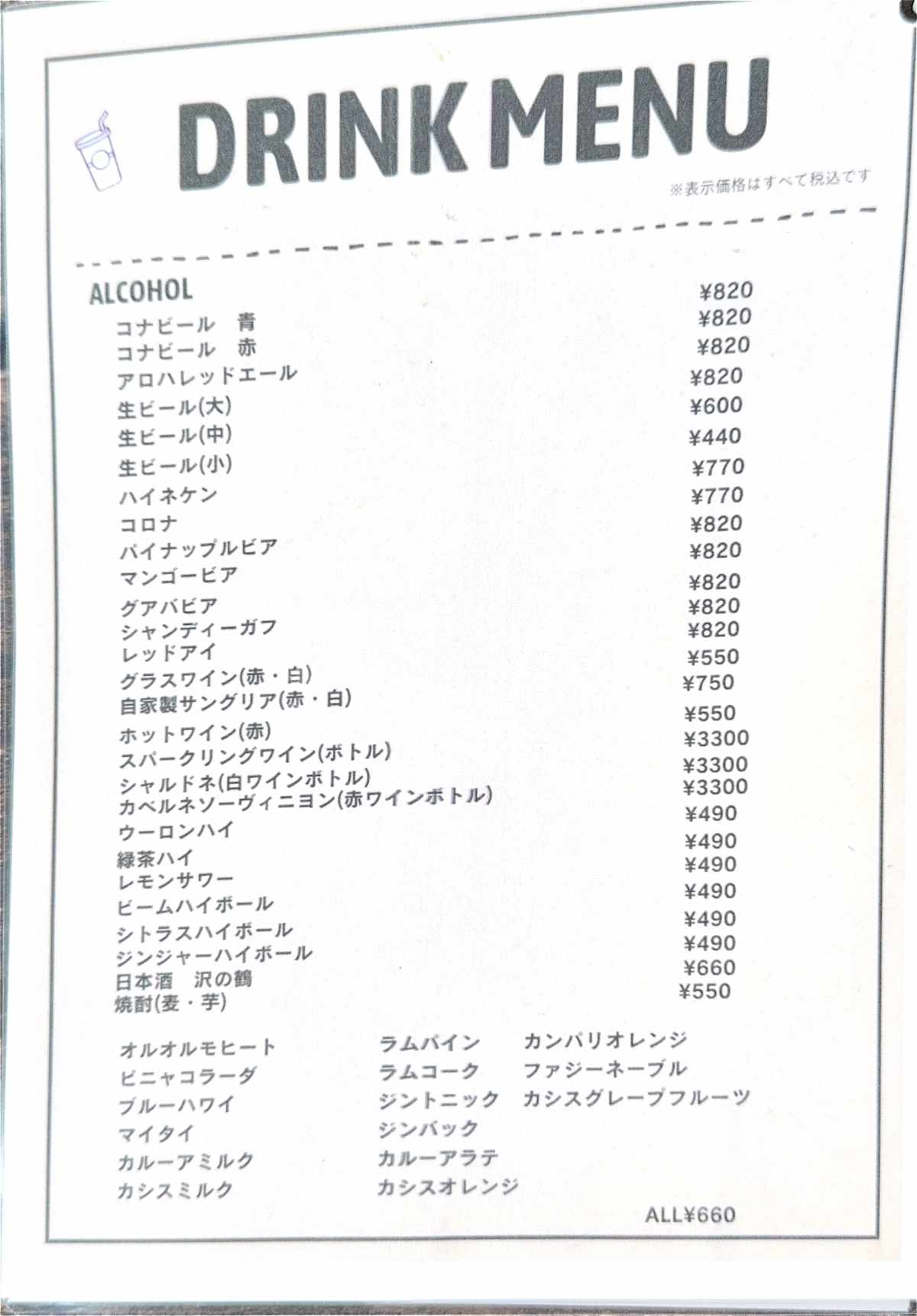 DRINK MENU

※表示価格はすべて税込です

ALCOHOL

| | |
|---|---|
| コナビール　青 | ¥820 |
| コナビール　赤 | ¥820 |
| アロハレッドエール | ¥820 |
| 生ビール(大) | ¥820 |
| 生ビール(中) | ¥600 |
| 生ビール(小) | ¥440 |
| ハイネケン | ¥770 |
| コロナ | ¥770 |
| パイナップルビア | ¥820 |
| マンゴービア | ¥820 |
| グアバビア | ¥820 |
| シャンディーガフ | ¥820 |
| レッドアイ | ¥820 |
| グラスワイン(赤・白) | ¥550 |
| 自家製サングリア(赤・白) | ¥750 |
| ホットワイン(赤) | ¥550 |
| スパークリングワイン(ボトル) | ¥3300 |
| シャルドネ(白ワインボトル) | ¥3300 |
| カベルネソーヴィニヨン(赤ワインボトル) | ¥3300 |
| ウーロンハイ | ¥490 |
| 緑茶ハイ | ¥490 |
| レモンサワー | ¥490 |
| ビームハイボール | ¥490 |
| シトラスハイボール | ¥490 |
| ジンジャーハイボール | ¥490 |
| 日本酒　沢の鶴 | ¥660 |
| 焼酎(麦・芋) | ¥550 |

オルオルモヒート
ピニャコラーダ
ブルーハワイ
マイタイ
カルーアミルク
カシスミルク

ラムパイン
ラムコーク
ジントニック
ジンバック
カルーアラテ
カシスオレンジ

カンパリオレンジ
ファジーネーブル
カシスグレープフルーツ

ALL¥660